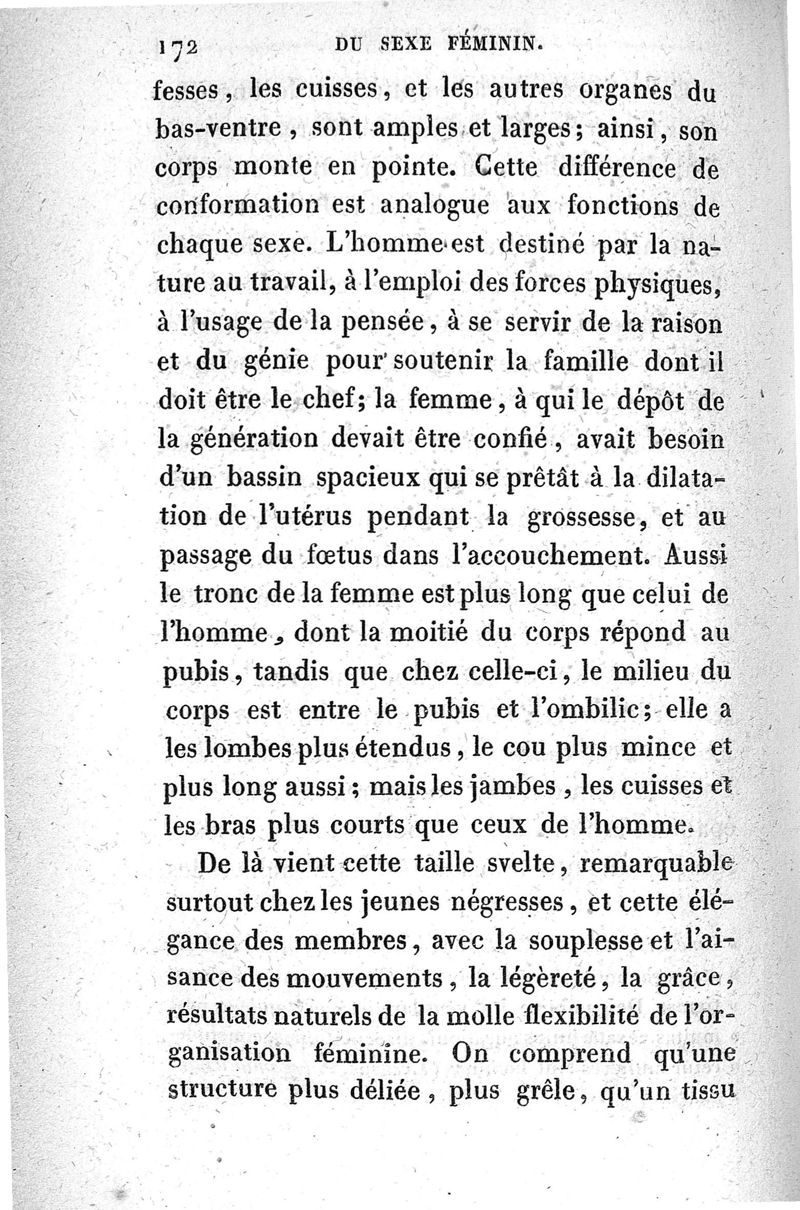 172 DU SEXE FÉMININ.

fesses, les cuisses, et les autres organes du bas-ventre, sont amples et larges; ainsi, son corps monte en pointe. Cette différence de conformation est analogue aux fonctions de chaque sexe. L'homme est destiné par la nature au travail, à l'emploi des forces physiques, à l'usage de la pensée, à se servir de la raison et du génie pour soutenir la famille dont il doit être le chef; la femme, à qui le dépôt de la génération devait être confié, avait besoin d'un bassin spacieux qui se prêtât à la dilatation de l'utérus pendant la grossesse, et au passage du fœtus dans l'accouchement. Aussi le tronc de la femme est plus long que celui de l'homme, dont la moitié du corps répond au pubis, tandis que chez celle-ci, le milieu du corps est entre le pubis et l'ombilic; elle a les lombes plus étendus, le cou plus mince et plus long aussi; mais les jambes, les cuisses et les bras plus courts que ceux de l'homme.

De là vient cette taille svelte, remarquable surtout chez les jeunes négresses, et cette élégance des membres, avec la souplesse et l'aisance des mouvements, la légèreté, la grâce, résultats naturels de la molle flexibilité de l'organisation féminine. On comprend qu'une structure plus déliée, plus grêle, qu'un tissu